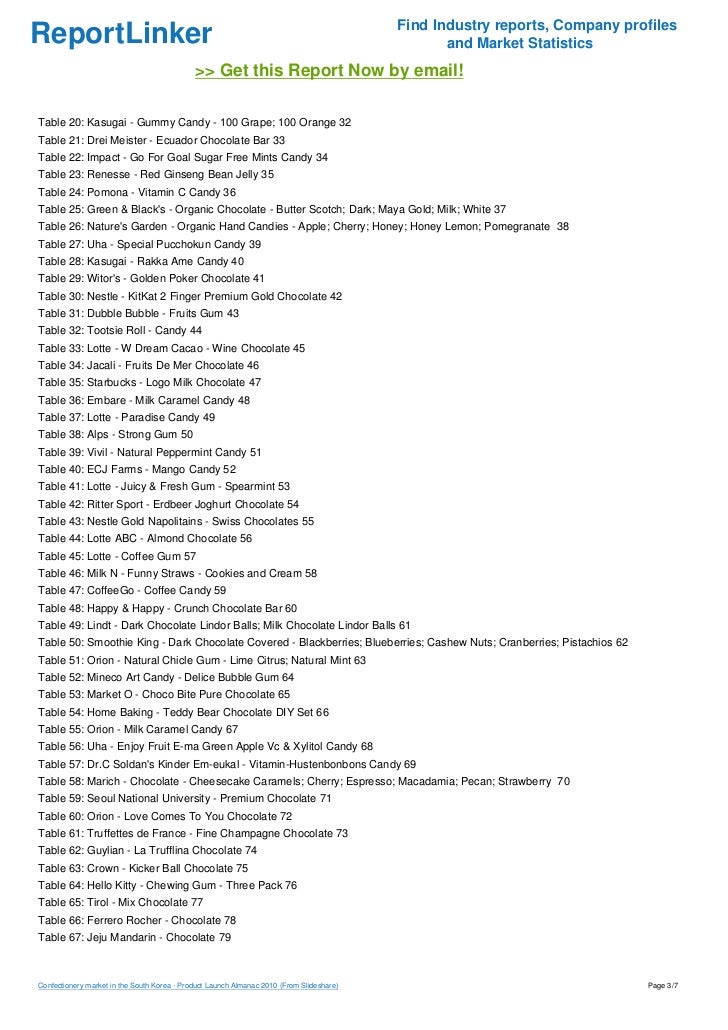 ReportLinker

Find Industry reports, Company profiles and Market Statistics

>> Get this Report Now by email!

Table 20: Kasugai - Gummy Candy - 100 Grape; 100 Orange 32
Table 21: Drei Meister - Ecuador Chocolate Bar 33
Table 22: Impact - Go For Goal Sugar Free Mints Candy 34
Table 23: Renesse - Red Ginseng Bean Jelly 35
Table 24: Pomona - Vitamin C Candy 36
Table 25: Green & Black's - Organic Chocolate - Butter Scotch; Dark; Maya Gold; Milk; White 37
Table 26: Nature's Garden - Organic Hand Candies - Apple; Cherry; Honey; Honey Lemon; Pomegranate 38
Table 27: Uha - Special Pucchokun Candy 39
Table 28: Kasugai - Rakka Ame Candy 40
Table 29: Witor's - Golden Poker Chocolate 41
Table 30: Nestle - KitKat 2 Finger Premium Gold Chocolate 42
Table 31: Dubble Bubble - Fruits Gum 43
Table 32: Tootsie Roll - Candy 44
Table 33: Lotte - W Dream Cacao - Wine Chocolate 45
Table 34: Jacali - Fruits De Mer Chocolate 46
Table 35: Starbucks - Logo Milk Chocolate 47
Table 36: Embare - Milk Caramel Candy 48
Table 37: Lotte - Paradise Candy 49
Table 38: Alps - Strong Gum 50
Table 39: Vivil - Natural Peppermint Candy 51
Table 40: ECJ Farms - Mango Candy 52
Table 41: Lotte - Juicy & Fresh Gum - Spearmint 53
Table 42: Ritter Sport - Erdbeer Joghurt Chocolate 54
Table 43: Nestle Gold Napolitains - Swiss Chocolates 55
Table 44: Lotte ABC - Almond Chocolate 56
Table 45: Lotte - Coffee Gum 57
Table 46: Milk N - Funny Straws - Cookies and Cream 58
Table 47: CoffeeGo - Coffee Candy 59
Table 48: Happy & Happy - Crunch Chocolate Bar 60
Table 49: Lindt - Dark Chocolate Lindor Balls; Milk Chocolate Lindor Balls 61
Table 50: Smoothie King - Dark Chocolate Covered - Blackberries; Blueberries; Cashew Nuts; Cranberries; Pistachios 62
Table 51: Orion - Natural Chicle Gum - Lime Citrus; Natural Mint 63
Table 52: Mineco Art Candy - Delice Bubble Gum 64
Table 53: Market O - Choco Bite Pure Chocolate 65
Table 54: Home Baking - Teddy Bear Chocolate DIY Set 66
Table 55: Orion - Milk Caramel Candy 67
Table 56: Uha - Enjoy Fruit E-ma Green Apple Vc & Xylitol Candy 68
Table 57: Dr.C Soldan's Kinder Em-eukal - Vitamin-Hustenbonbons Candy 69
Table 58: Marich - Chocolate - Cheesecake Caramels; Cherry; Espresso; Macadamia; Pecan; Strawberry 70
Table 59: Seoul National University - Premium Chocolate 71
Table 60: Orion - Love Comes To You Chocolate 72
Table 61: Truffettes de France - Fine Champagne Chocolate 73
Table 62: Guylian - La Trufflina Chocolate 74
Table 63: Crown - Kicker Ball Chocolate 75
Table 64: Hello Kitty - Chewing Gum - Three Pack 76
Table 65: Tirol - Mix Chocolate 77
Table 66: Ferrero Rocher - Chocolate 78
Table 67: Jeju Mandarin - Chocolate 79

Confectionery market in the South Korea - Product Launch Almanac 2010 (From Slideshare)

Page 3/7